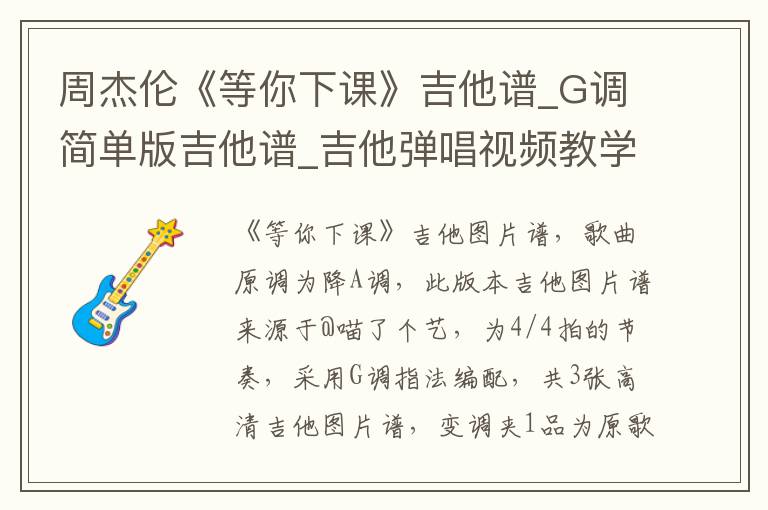 周杰伦《等你下课》吉他谱_G调简单版吉他谱_吉他弹唱视频教学

《等你下课》吉他图片谱，歌曲原调为降A调，此版本吉他图片谱来源于@喵了个艺，为4/4拍的节奏，采用G调指法编配，共3张高清吉他图片谱，变调夹1品为原歌